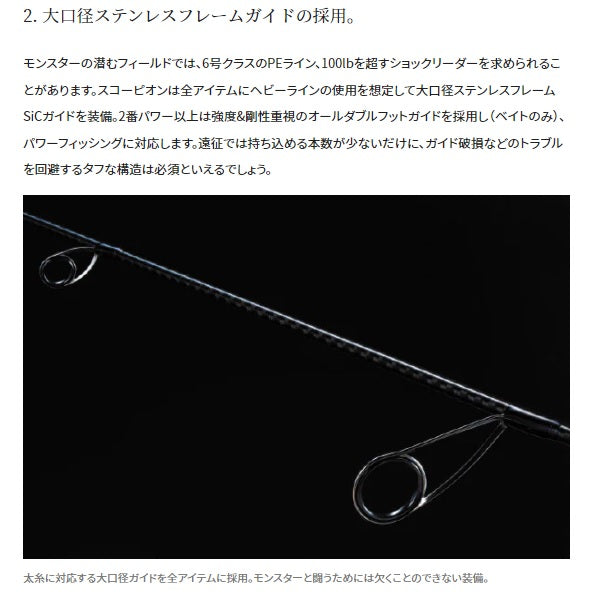 2. 大口径ステンレスフレームガイドの採用。

モンスターの潜むフィールドでは、6号クラスのPEライン、100lbを超すショックリーダーを求められることがあります。スコーピオンは全アイテムにヘビーラインの使用を想定して大口径ステンレスフレームSiCガイドを装備。2番パワー以上は強度&剛性重視のオールダブルフットガイドを採用し（ベイトのみ）、パワーフィッシングに対応します。遠征では持ち込める本数が少ないだけに、ガイド破損などのトラブルを回避するタフな構造は必須といえるでしょう。

太糸に対応する大口径ガイドを全アイテムに採用。モンスターと闘うためには欠くことのできない装備。